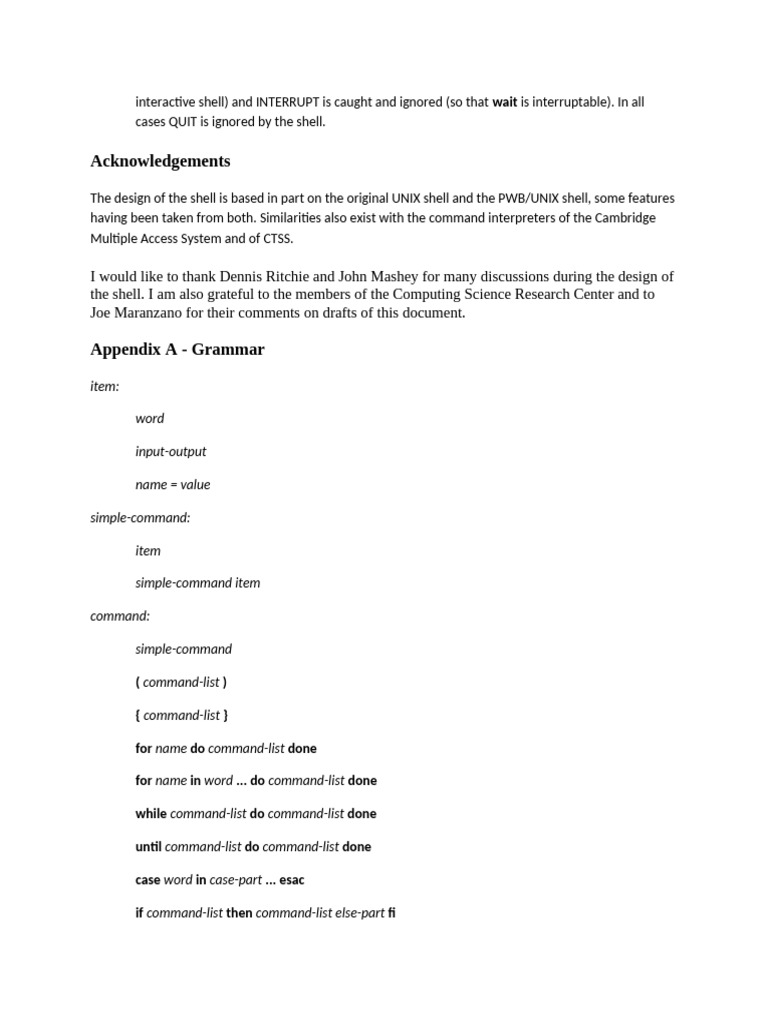 interactive shell) and INTERRUPT is caught and ignored (so that wait is interruptable). In all cases QUIT is ignored by the shell.

Acknowledgements

The design of the shell is based in part on the original UNIX shell and the PWB/UNIX shell, some features having been taken from both. Similarities also exist with the command interpreters of the Cambridge Multiple Access System and of CTSS.

I would like to thank Dennis Ritchie and John Mashey for many discussions during the design of the shell. I am also grateful to the members of the Computing Science Research Center and to Joe Maranzano for their comments on drafts of this document.

Appendix A - Grammar

item:

word

input-output

name = value

simple-command:

item

simple-command item

command:

simple-command

( command-list )

{ command-list }

for name do command-list done

for name in word ... do command-list done

while command-list do command-list done

until command-list do command-list done

case word in case-part ... esac

if command-list then command-list else-part fi